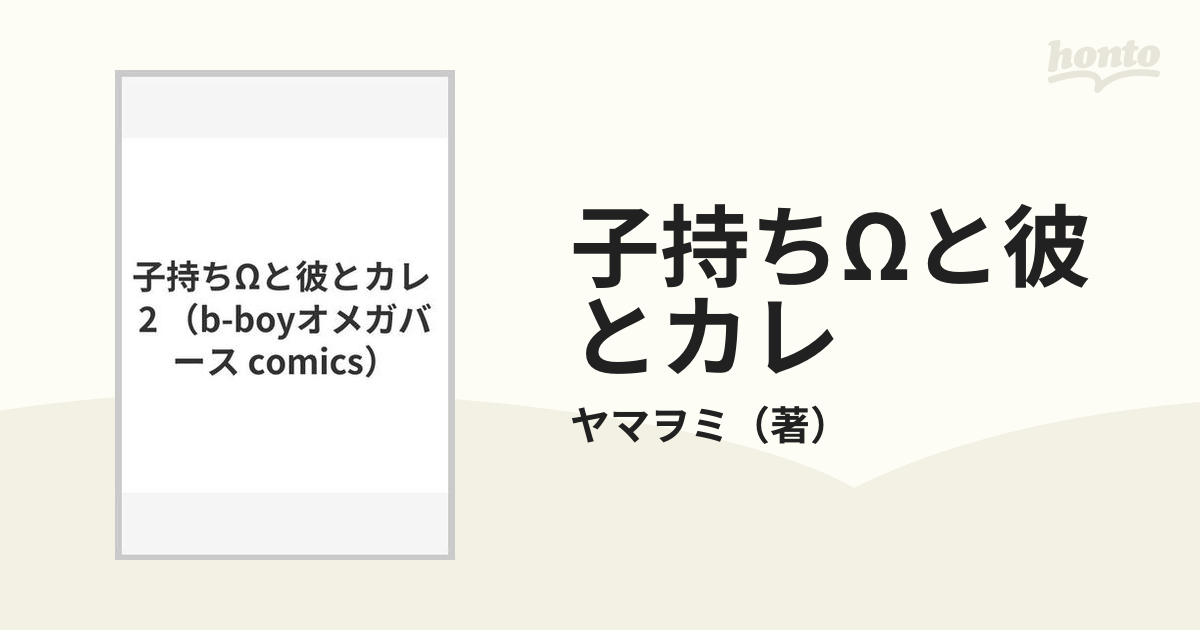 honto

子持ちΩと彼とカレ 2 （b-boyオメガバース comics）

子持ちΩと彼とカレ

ヤマヲミ（著）